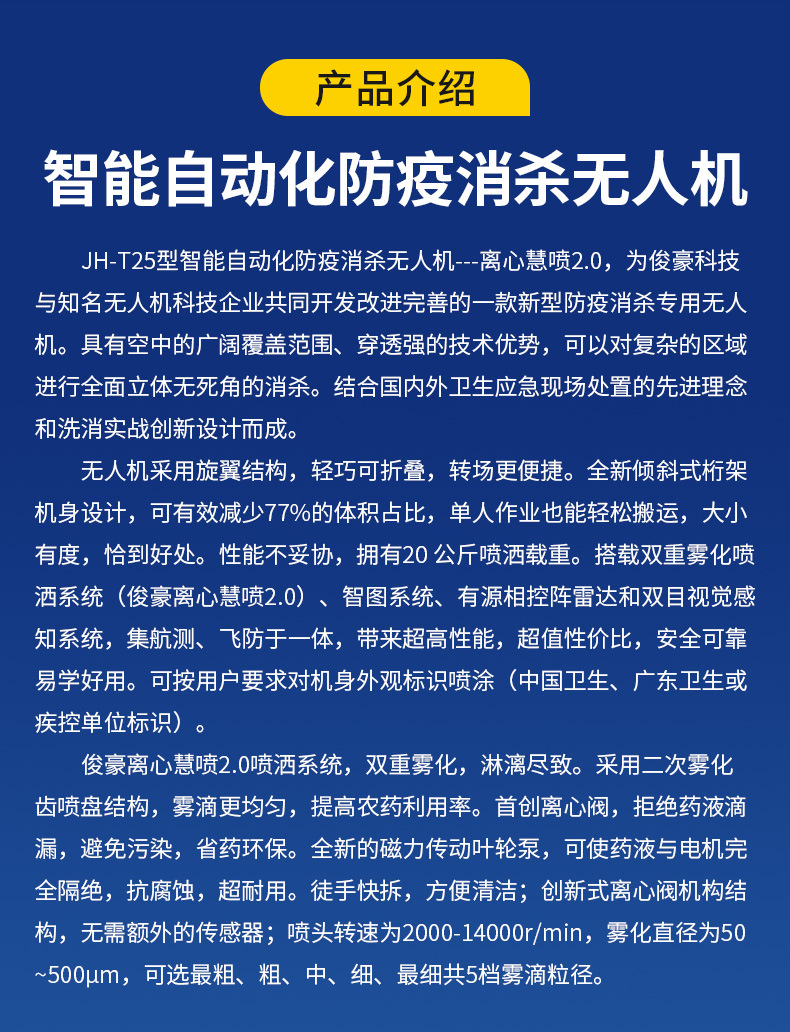 产品介绍

智能自动化防疫消杀无人机

JH-T25型智能自动化防疫消杀无人机---离心慧喷2.0，为俊豪科技与知名无人机科技企业共同开发改进完善的一款新型防疫消杀专用无人机。具有空中的广阔覆盖范围、穿透强的技术优势，可以对复杂的区域进行全面立体无死角的消杀。结合国内外卫生应急现场处置的先进理念和洗消实战创新设计而成。

无人机采用旋翼结构，轻巧可折叠，转场更便捷。全新倾斜式桁架机身设计，可有效减少77%的体积占比，单人作业也能轻松搬运，大小有度，恰到好处。性能不妥协，拥有20 公斤喷洒载重。搭载双重雾化喷洒系统（俊豪离心慧喷2.0）、智图系统、有源相控阵雷达和双目视觉感知系统，集航测、飞防于一体，带来超高性能，超值性价比，安全可靠易学好用。可按用户要求对机身外观标识喷涂（中国卫生、广东卫生或疾控单位标识）。

俊豪离心慧喷2.0喷洒系统，双重雾化，淋漓尽致。采用二次雾化齿喷盘结构，雾滴更均匀，提高农药利用率。首创离心阀，拒绝药液滴漏，避免污染，省药环保。全新的磁力传动叶轮泵，可使药液与电机完全隔绝，抗腐蚀，超耐用。徒手快拆，方便清洁；创新式离心阀机构结构，无需额外的传感器；喷头转速为2000-14000r/min，雾化直径为50~500μm，可选最粗、粗、中、细、最细共5档雾滴粒径。